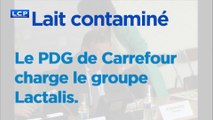 LCP Lait contaminé

Le PDG de Carrefour charge le groupe Lactalis.